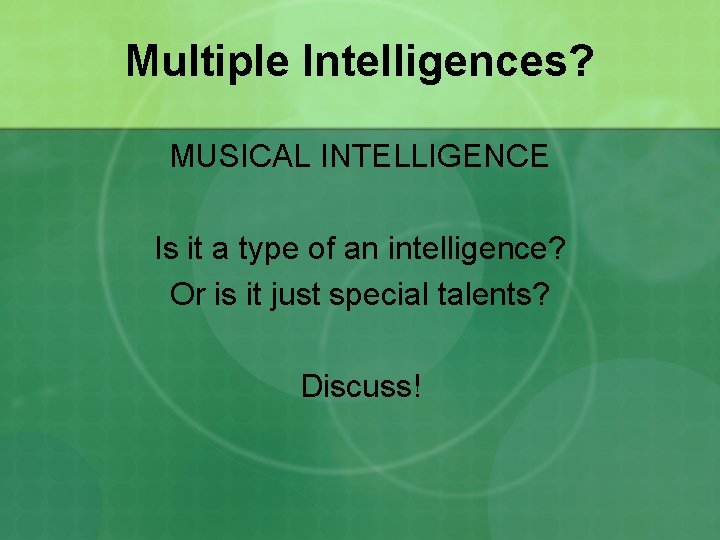 Multiple Intelligences?

MUSICAL INTELLIGENCE

Is it a type of an intelligence?
Or is it just special talents?

Discuss!